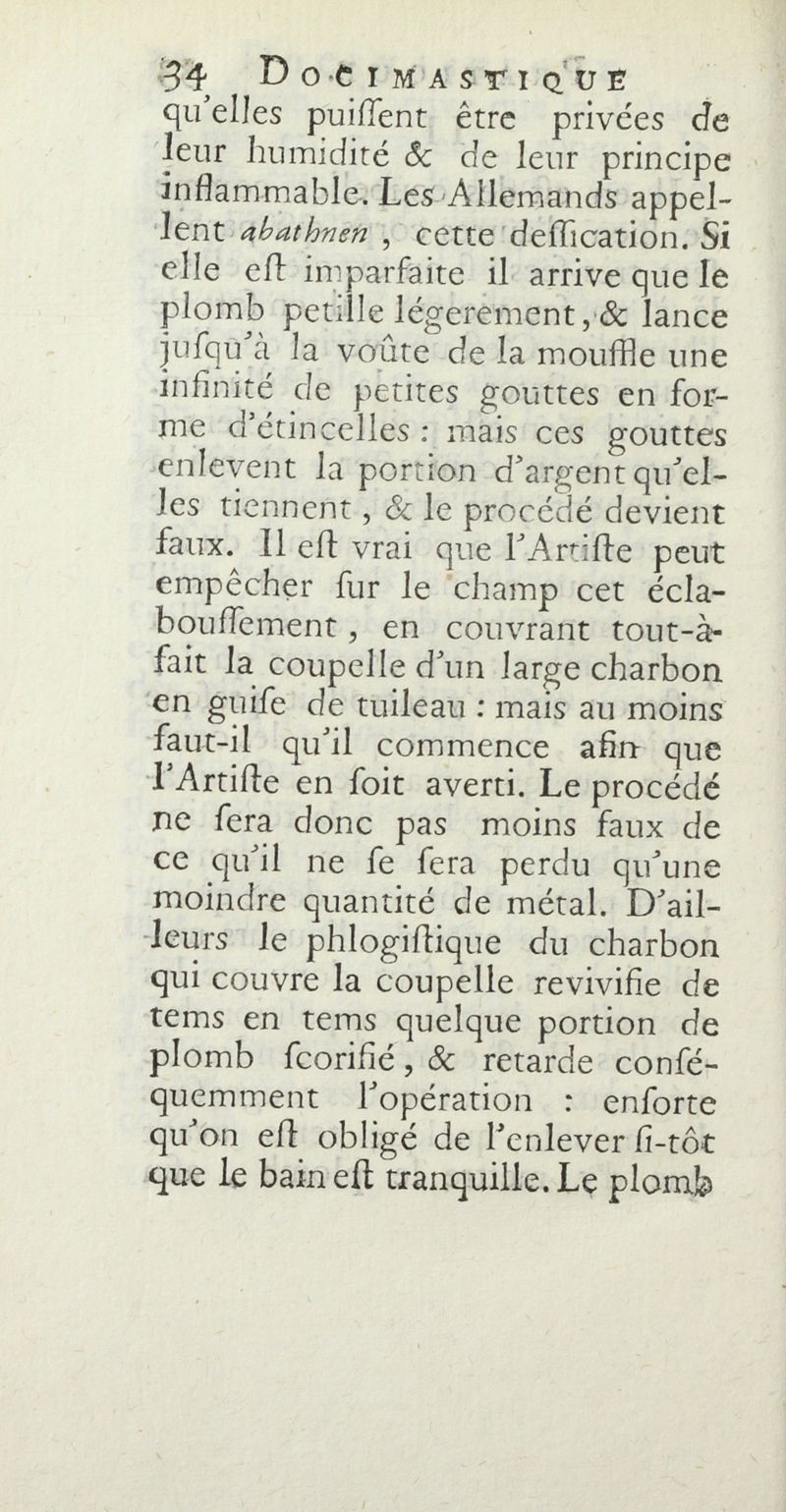 34 DOCIMASTIQUE
qu'elles puiſſent être privées de leur humidité & de leur principe inflammable. Les Allemands appellent abathnen, cette deſſication. Si elle eſt imparfaite il arrive que le plomb petille légerement, & lance juſqu'à la voûte de la mouffle une infinité de petites gouttes en forme d'étincelles : mais ces gouttes enlevent la portion d'argent qu'elles tiennent, & le procédé devient faux. Il eſt vrai que l'Artiſte peut empêcher ſur le champ cet éclabouſſement, en couvrant tout-à-fait la coupelle d'un large charbon en guiſe de tuileau : mais au moins faut-il qu'il commence afin que l'Artiſte en ſoit averti. Le procédé ne ſera donc pas moins faux de ce qu'il ne ſe ſera perdu qu'une moindre quantité de métal. D'ailleurs le phlogiſtique du charbon qui couvre la coupelle revivifie de tems en tems quelque portion de plomb ſcorifié, & retarde conſéquemment l'opération : enſorte qu'on eſt obligé de l'enlever ſi-tôt que le bain eſt tranquille. Le plomb